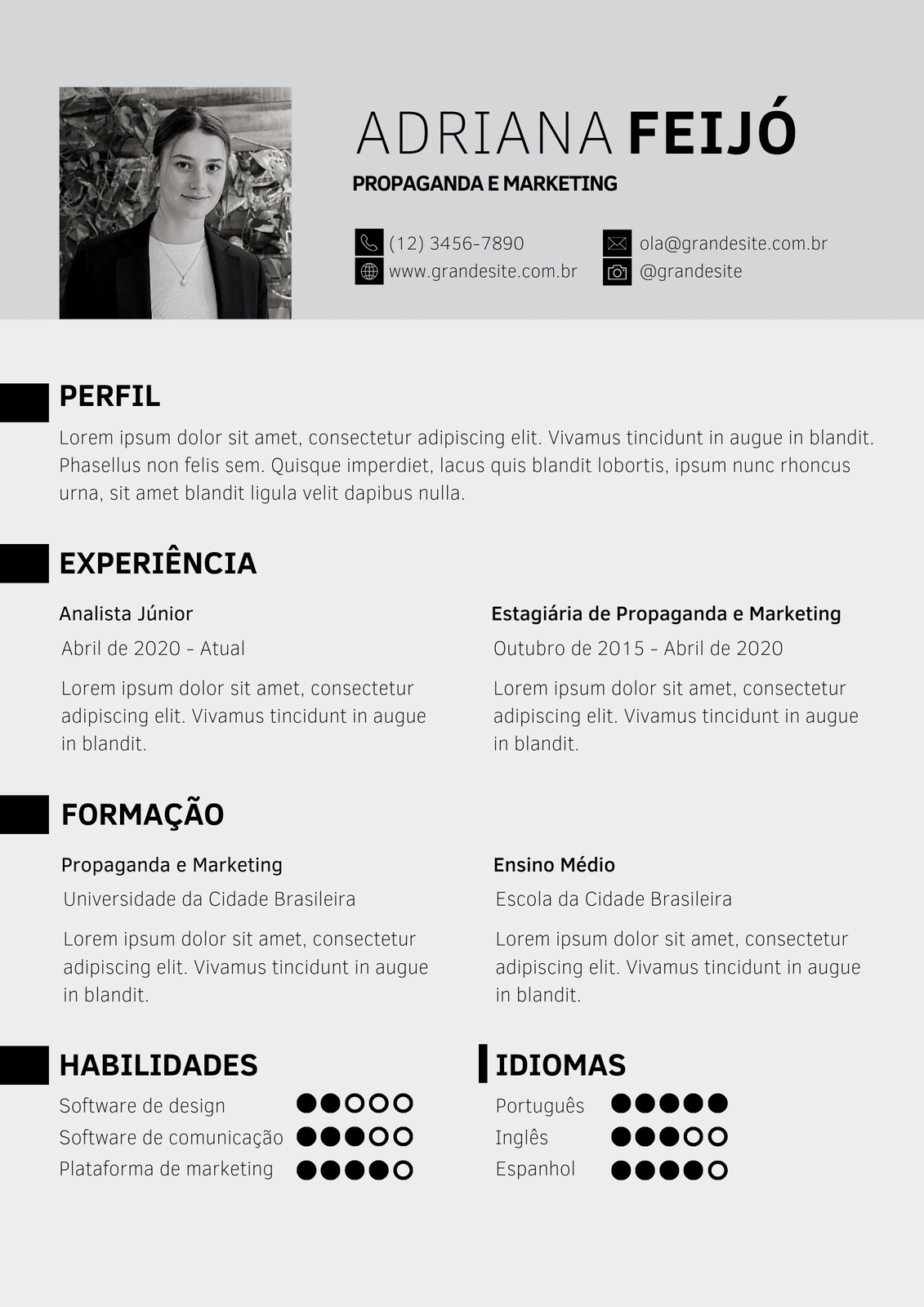 ADRIANA FEIJÓ

PROPAGANDA E MARKETING

(12) 3456-7890
www.grandesite.com.br
ola@grandesite.com.br
@grandesite

PERFIL

Lorem ipsum dolor sit amet, consectetur adipiscing elit. Vivamus tincidunt in augue in blandit. Phasellus non felis sem. Quisque imperdiet, lacus quis blandit lobortis, ipsum nunc rhoncus urna, sit amet blandit ligula velit dapibus nulla.

EXPERIÊNCIA

Analista Júnior
Abril de 2020 - Atual
Lorem ipsum dolor sit amet, consectetur adipiscing elit. Vivamus tincidunt in augue in blandit.

Estagiária de Propaganda e Marketing
Outubro de 2015 - Abril de 2020
Lorem ipsum dolor sit amet, consectetur adipiscing elit. Vivamus tincidunt in augue in blandit.

FORMAÇÃO

Propaganda e Marketing
Universidade da Cidade Brasileira
Lorem ipsum dolor sit amet, consectetur adipiscing elit. Vivamus tincidunt in augue in blandit.

Ensino Médio
Escola da Cidade Brasileira
Lorem ipsum dolor sit amet, consectetur adipiscing elit. Vivamus tincidunt in augue in blandit.

HABILIDADES

Software de design
Software de comunicação
Plataforma de marketing

IDIOMAS

Português
Inglês
Espanhol